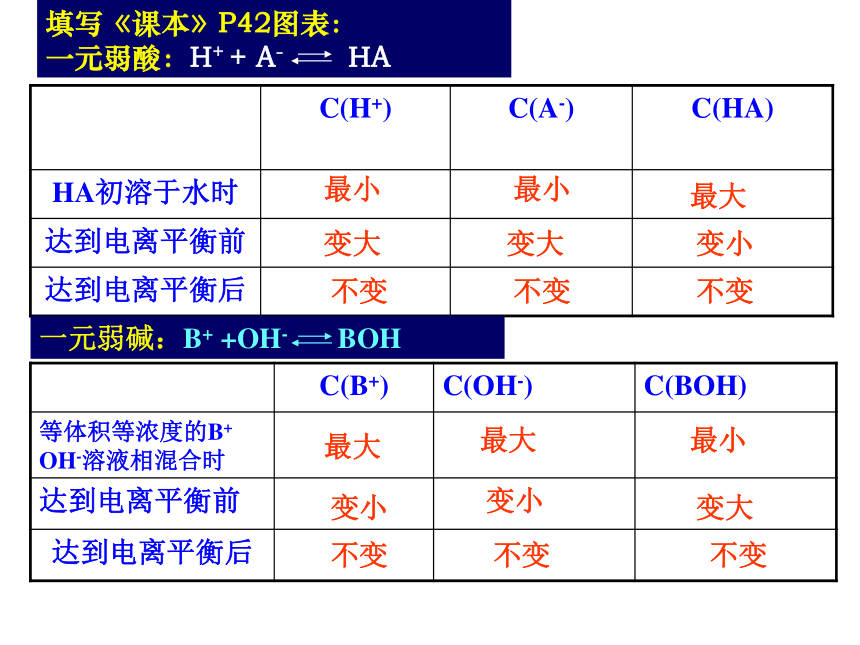 填写《课本》P42图表：
一元弱酸：$H^+ + A^- \rightleftharpoons HA$

| | $C(H^+)$ | $C(A^-)$ | $C(HA)$ |
|---|---|---|---|
| HA初溶于水时 | 最小 | 最小 | 最大 |
| 达到电离平衡前 | 变大 | 变大 | 变小 |
| 达到电离平衡后 | 不变 | 不变 | 不变 |

一元弱碱：$B^+ + OH^- \rightleftharpoons BOH$

| | $C(B^+)$ | $C(OH^-)$ | $C(BOH)$ |
|---|---|---|---|
| 等体积等浓度的$B^+$ $OH^-$溶液相混合时 | 最大 | 最大 | 最小 |
| 达到电离平衡前 | 变小 | 变小 | 变大 |
| 达到电离平衡后 | 不变 | 不变 | 不变 |